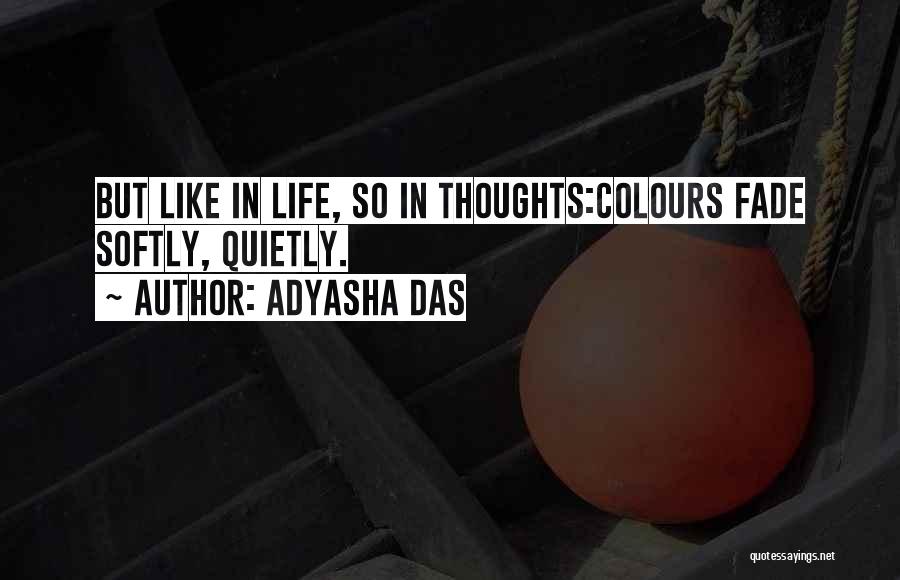 BUT LIKE IN LIFE, SO IN THOUGHTS:COLOURS FADE SOFTLY, QUIETLY.
~ AUTHOR: ADYASHA DAS

quotessayings.net